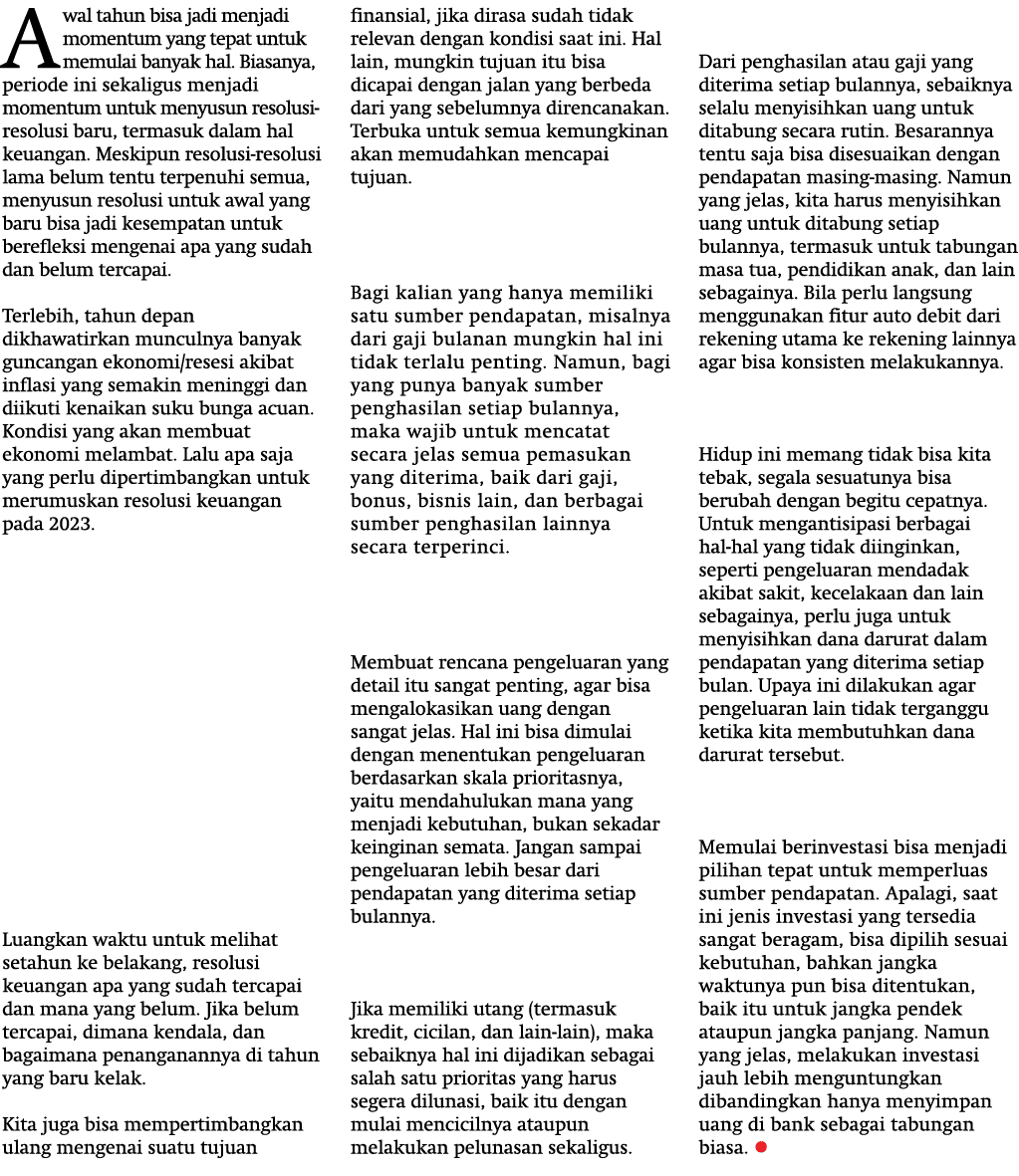 Awal tahun bisa jadi menjadi momentum yang tepat untuk memulai banyak hal. Biasanya, periode ini sekaligus menjadi momentum untuk menyusun resolusi-resolusi baru, termasuk dalam hal keuangan. Meskipun resolusi-resolusi lama belum tentu terpenuhi semua, menyusun resolusi untuk awal yang baru bisa jadi kesempatan untuk berefleksi mengenai apa yang sudah dan belum tercapai.

Terlebih, tahun depan dikhawatirkan munculnya banyak guncangan ekonomi/resesi akibat inflasi yang semakin meninggi dan diikuti kenaikan suku bunga acuan. Kondisi yang akan membuat ekonomi melambat. Lalu apa saja yang perlu dipertimbangkan untuk merumuskan resolusi keuangan pada 2023.

Luangkan waktu untuk melihat setahun ke belakang, resolusi keuangan apa yang sudah tercapai dan mana yang belum. Jika belum tercapai, dimana kendala, dan bagaimana penanganannya di tahun yang baru kelak.

Kita juga bisa mempertimbangkan ulang mengenai suatu tujuan finansial, jika dirasa sudah tidak relevan dengan kondisi saat ini. Hal lain, mungkin tujuan itu bisa dicapai dengan jalan yang berbeda dari yang sebelumnya direncanakan. Terbuka untuk semua kemungkinan akan memudahkan mencapai tujuan.

Bagi kalian yang hanya memiliki satu sumber pendapatan, misalnya dari gaji bulanan mungkin hal ini tidak terlalu penting. Namun, bagi yang punya banyak sumber penghasilan setiap bulannya, maka wajib untuk mencatat secara jelas semua pemasukan yang diterima, baik dari gaji, bonus, bisnis lain, dan berbagai sumber penghasilan lainnya secara terperinci.

Membuat rencana pengeluaran yang detail itu sangat penting, agar bisa mengalokasikan uang dengan sangat jelas. Hal ini bisa dimulai dengan menentukan pengeluaran berdasarkan skala prioritasnya, yaitu mendahulukan mana yang menjadi kebutuhan, bukan sekadar keinginan semata. Jangan sampai pengeluaran lebih besar dari pendapatan yang diterima setiap bulannya.

Jika memiliki utang (termasuk kredit, cicilan, dan lain-lain), maka sebaiknya hal ini dijadikan sebagai salah satu prioritas yang harus segera dilunasi, baik itu dengan mulai mencicilnya ataupun melakukan pelunasan sekaligus.

Dari penghasilan atau gaji yang diterima setiap bulannya, sebaiknya selalu menyisihkan uang untuk ditabung secara rutin. Besarannya tentu saja bisa disesuaikan dengan pendapatan masing-masing. Namun yang jelas, kita harus menyisihkan uang untuk ditabung setiap bulannya, termasuk untuk tabungan masa tua, pendidikan anak, dan lain sebagainya. Bila perlu langsung menggunakan fitur auto debit dari rekening utama ke rekening lainnya agar bisa konsisten melakukannya.

Hidup ini memang tidak bisa kita tebak, segala sesuatunya bisa berubah dengan begitu cepatnya. Untuk mengantisipasi berbagai hal-hal yang tidak diinginkan, seperti pengeluaran mendadak akibat sakit, kecelakaan dan lain sebagainya, perlu juga untuk menyisihkan dana darurat dalam pendapatan yang diterima setiap bulan. Upaya ini dilakukan agar pengeluaran lain tidak terganggu ketika kita membutuhkan dana darurat tersebut.

Memulai berinvestasi bisa menjadi pilihan tepat untuk memperluas sumber pendapatan. Apalagi, saat ini jenis investasi yang tersedia sangat beragam, bisa dipilih sesuai kebutuhan, bahkan jangka waktunya pun bisa ditentukan, baik itu untuk jangka pendek ataupun jangka panjang. Namun yang jelas, melakukan investasi jauh lebih menguntungkan dibandingkan hanya menyimpan uang di bank sebagai tabungan biasa.